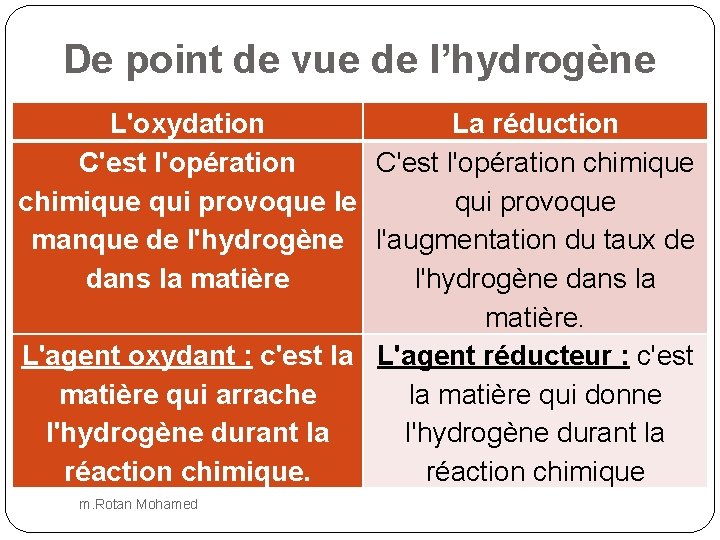 De point de vue de l’hydrogène

| L'oxydation | La réduction |
|---|---|
| C'est l'opération chimique qui provoque le manque de l'hydrogène dans la matière | C'est l'opération chimique qui provoque l'augmentation du taux de l'hydrogène dans la matière. |
| L'agent oxydant : c'est la matière qui arrache l'hydrogène durant la réaction chimique. | L'agent réducteur : c'est la matière qui donne l'hydrogène durant la réaction chimique |

m.Rotan Mohamed